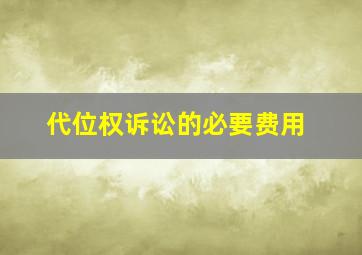 代位权诉讼的必要费用